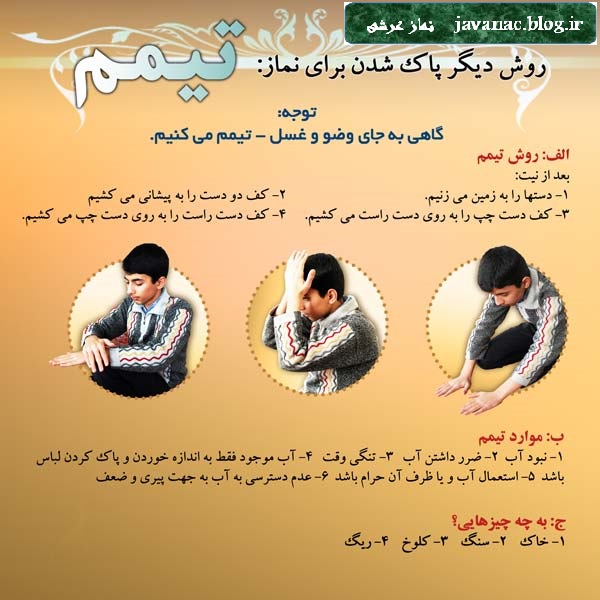 javanac.blog.ir نماز عرشی

روش دیگر پاک شدن برای نماز: تیمم

توجه:
گاهی به جای وضو و غسل – تیمم می کنیم.

الف: روش تیمم
بعد از نیت:
۱- دستها را به زمین می زنیم.
۲- کف دو دست را به پیشانی می کشیم
۳- کف دست چپ را به روی دست راست می کشیم.
۴- کف دست راست را به روی دست چپ می کشیم.

ب: موارد تیمم
۱- نبود آب ۲- ضرر داشتن آب ۳- تنگی وقت ۴- آب موجود فقط به اندازه خوردن و پاک کردن لباس باشد ۵- استعمال آب و یا ظرف آن حرام باشد ۶- عدم دسترسی به آب به جهت پیری و ضعف

ج: به چه چیزهایی؟
۱- خاک ۲- سنگ ۳- کلوخ ۴- ریگ